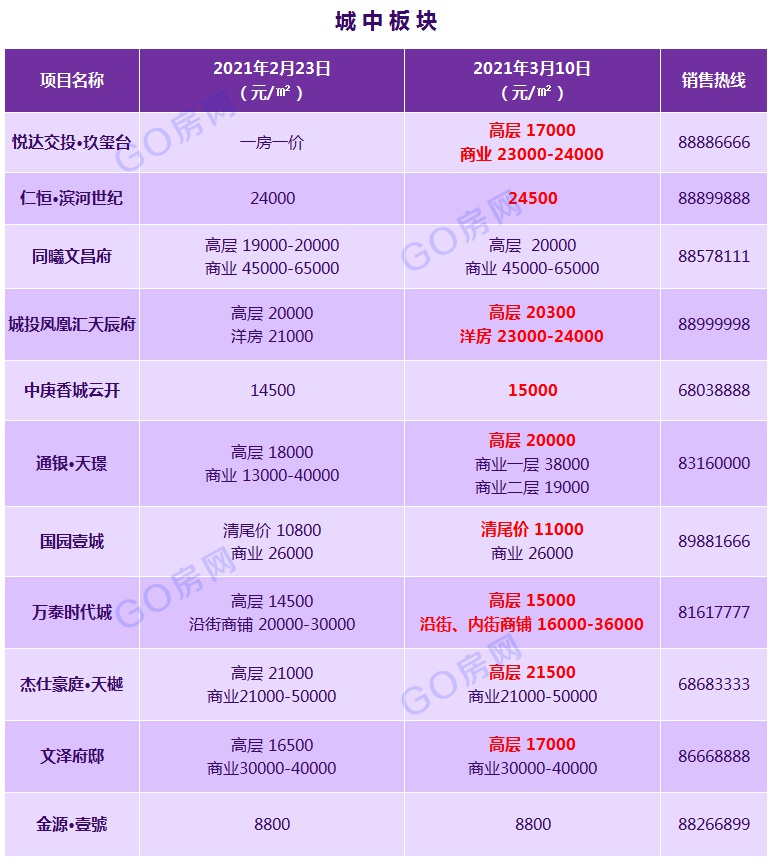 城中板块

| 项目名称 | 2021年2月23日（元/㎡） | 2021年3月10日（元/㎡） | 销售热线 |
|---|---|---|---|
| 悦达交投•玖玺台 | 一房一价 | 高层 17000 商业 23000-24000 | 88886666 |
| 仁恒•滨河世纪 | 24000 | 24500 | 88899888 |
| 同曦文昌府 | 高层 19000-20000 商业 45000-65000 | 高层 20000 商业 45000-65000 | 88578111 |
| 城投凤凰汇天辰府 | 高层 20000 洋房 21000 | 高层 20300 洋房 23000-24000 | 88999998 |
| 中庚香城云开 | 14500 | 15000 | 68038888 |
| 通银•天璟 | 高层 18000 商业 13000-40000 | 高层 20000 商业一层 38000 商业二层 19000 | 83160000 |
| 国园壹城 | 清尾价 10800 商业 26000 | 清尾价 11000 商业 26000 | 89881666 |
| 万泰时代城 | 高层 14500 沿街商铺 20000-30000 | 高层 15000 沿街、内街商铺 16000-36000 | 81617777 |
| 杰仕豪庭•天樾 | 高层 21000 商业21000-50000 | 高层 21500 商业21000-50000 | 68683333 |
| 文泽府邸 | 高层 16500 商业30000-40000 | 高层 17000 商业30000-40000 | 86668888 |
| 金源•壹號 | 8800 | 8800 | 88266899 |

GO房网
GO房网
GO房网
GO房网